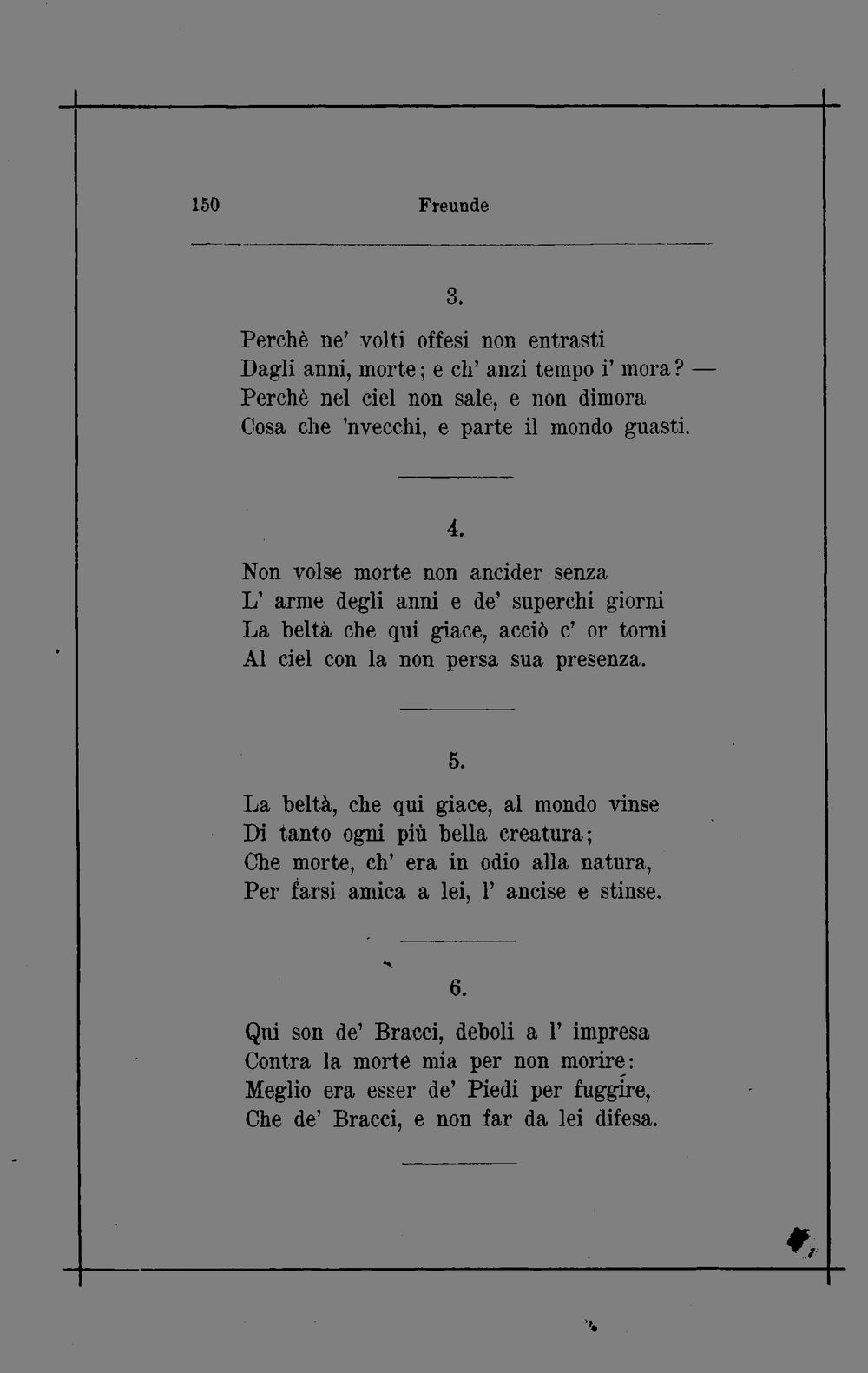 150 Freunde

3.

Perchè ne' volti offesi non entrasti
Dagli anni, morte; e ch' anzi tempo i' mora? —
Perchè nel ciel non sale, e non dimora
Cosa che 'nvecchi, e parte il mondo guasti.

4.

Non volse morte non ancider senza
L' arme degli anni e de' superchi giorni
La beltà che qui giace, acciò c' or torni
Al ciel con la non persa sua presenza.

5.

La beltà, che qui giace, al mondo vinse
Di tanto ogni più bella creatura;
Che morte, ch' era in odio alla natura,
Per farsi amica a lei, l' ancise e stinse.

6.

Qui son de' Bracci, deboli a l' impresa
Contra la morte mia per non morire:
Meglio era esser de' Piedi per fuggire,
Che de' Bracci, e non far da lei difesa.